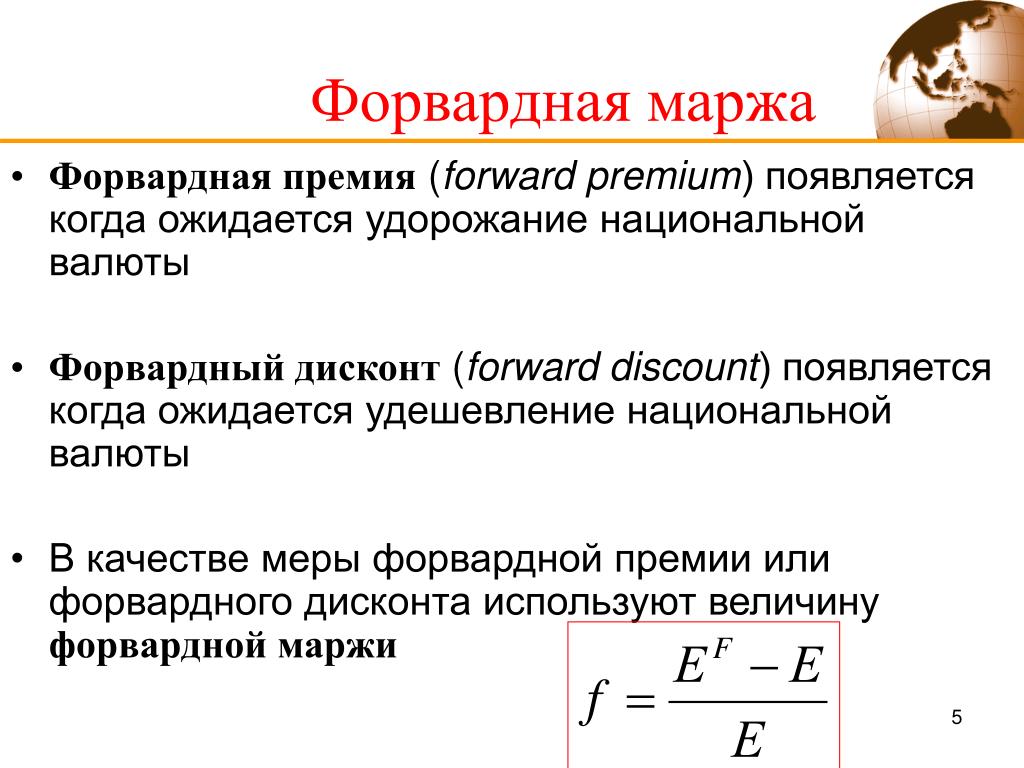 Форвардная маржа

• Форвардная премия (forward premium) появляется когда ожидается удорожание национальной валюты

• Форвардный дисконт (forward discount) появляется когда ожидается удешевление национальной валюты

• В качестве меры форвардной премии или форвардного дисконта используют величину форвардной маржи

$f = \frac{E^F - E}{E}$

5